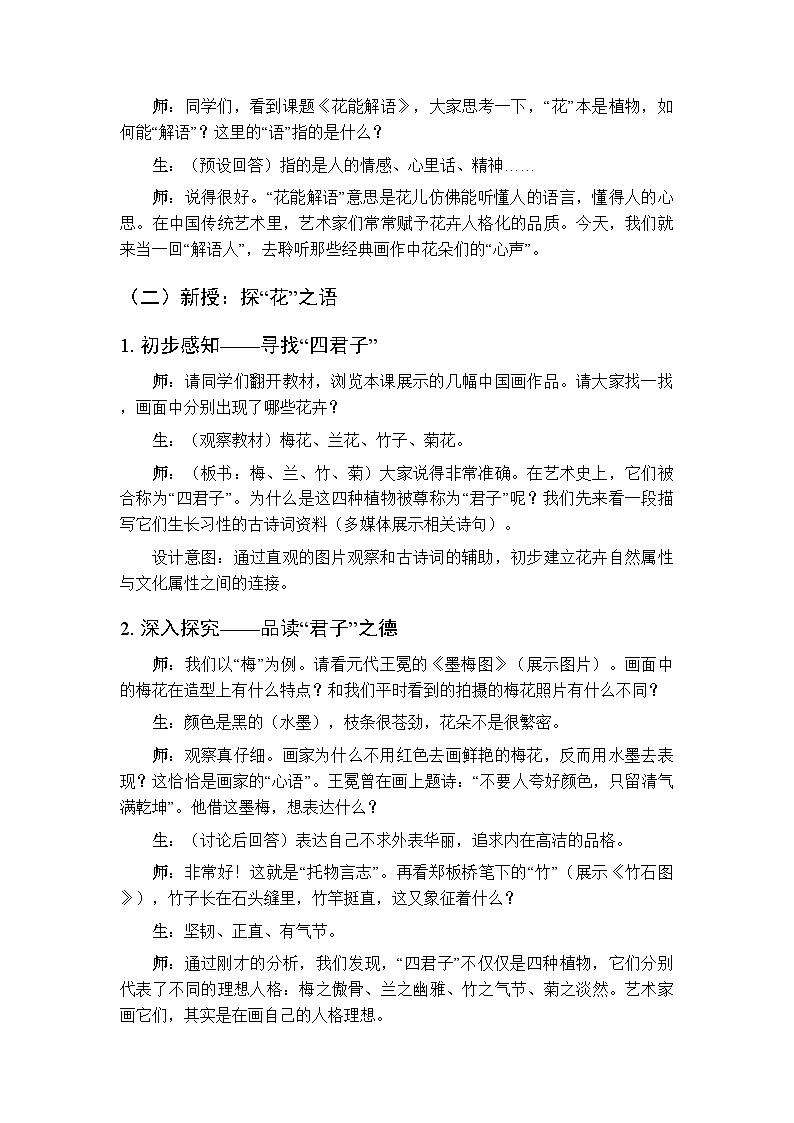 师：同学们，看到课题《花能解语》，大家思考一下，“花”本是植物，如何能“解语”？这里的“语”指的是什么？

生：（预设回答）指的是人的情感、心里话、精神……

师：说得很好。“花能解语”意思是花儿仿佛能听懂人的语言，懂得人的心思。在中国传统艺术里，艺术家们常常赋予花卉人格化的品质。今天，我们就来当一回“解语人”，去聆听那些经典画作中花朵们的“心声”。

（二）新授：探“花”之语

1.初步感知——寻找“四君子”

师：请同学们翻开教材，浏览本课展示的几幅中国画作品。请大家找一找，画面中分别出现了哪些花卉？

生：（观察教材）梅花、兰花、竹子、菊花。

师：（板书：梅、兰、竹、菊）大家说得非常准确。在艺术史上，它们被合称为“四君子”。为什么是这四种植物被尊称为“君子”呢？我们先来看一段描写它们生长习性的古诗词资料（多媒体展示相关诗句）。

设计意图：通过直观的图片观察和古诗词的辅助，初步建立花卉自然属性与文化属性之间的连接。

2.深入探究——品读“君子”之德

师：我们以“梅”为例。请看元代王冕的《墨梅图》（展示图片）。画面中的梅花在造型上有什么特点？和我们平时看到的拍摄的梅花照片有什么不同？

生：颜色是黑的（水墨），枝条很苍劲，花朵不是很繁密。

师：观察真仔细。画家为什么不用红色去画鲜艳的梅花，反而用水墨去表现？这恰恰是画家的“心语”。王冕曾在画上题诗：“不要人夸好颜色，只留清气满乾坤”。他借这墨梅，想表达什么？

生：（讨论后回答）表达自己不求外表华丽，追求内在高洁的品格。

师：非常好！这就是“托物言志”。再看郑板桥笔下的“竹”（展示《竹石图》），竹子长在石头缝里，竹竿挺直，这又象征着什么？

生：坚韧、正直、有气节。

师：通过刚才的分析，我们发现，“四君子”不仅仅是四种植物，它们分别代表了不同的理想人格：梅之傲骨、兰之幽雅、竹之气节、菊之淡然。艺术家画它们，其实是在画自己的人格理想。